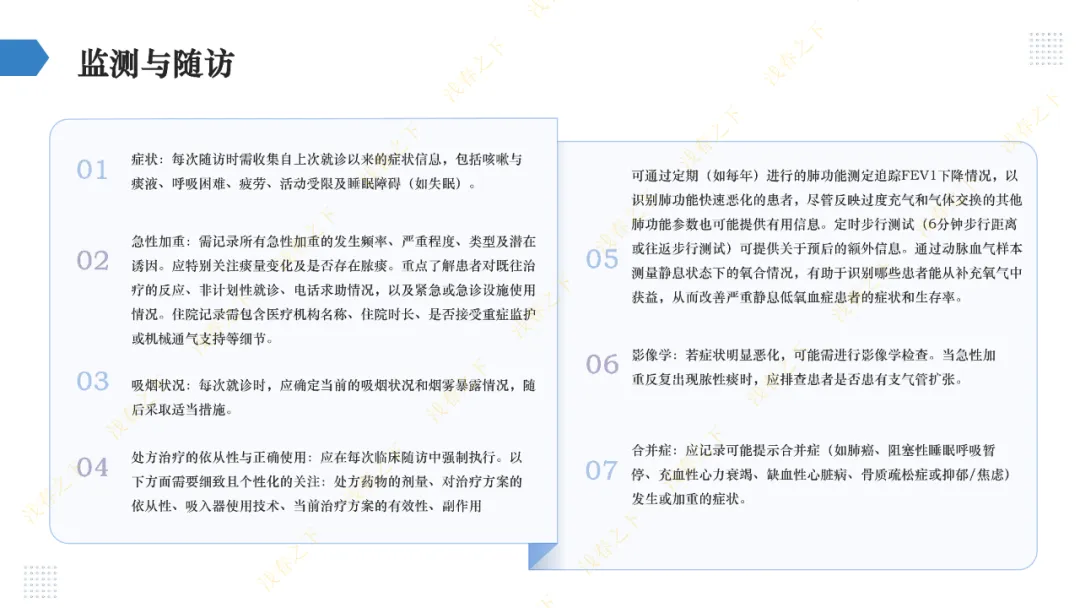 监测与随访

01

症状：每次随访时需收集自上次就诊以来的症状信息，包括咳嗽与痰液、呼吸困难、疲劳、活动受限及睡眠障碍（如失眠）。

02

急性加重：需记录所有急性加重的发生频率、严重程度、类型及潜在诱因。应特别关注痰量变化及是否存在脓痰。重点了解患者对既往治疗的反应、非计划性就诊、电话求助情况，以及紧急或急诊设施使用情况。住院记录需包含医疗机构名称、住院时长、是否接受重症监护或机械通气支持等细节。

03

吸烟状况：每次就诊时，应确定当前的吸烟状况和烟雾暴露情况，随后采取适当措施。

04

处方治疗的依从性与正确使用：应在每次临床随访中强制执行。以下方面需要细致且个性化的关注：处方药物的剂量、对治疗方案的依从性、吸入器使用技术、当前治疗方案的有效性、副作用

05

可通过定期（如每年）进行的肺功能测定追踪FEV1下降情况，以识别肺功能快速恶化的患者，尽管反映过度充气和气体交换的其他肺功能参数也可能提供有用信息。定时步行测试（6分钟步行距离或往返步行测试）可提供关于预后的额外信息。通过动脉血气样本测量静息状态下的氧合情况，有助于识别哪些患者能从补充氧气中获益，从而改善严重静息低氧血症患者的症状和生存率。

06

影像学：若症状明显恶化，可能需进行影像学检查。当急性加重反复出现脓性痰时，应排查患者是否患有支气管扩张。

07

合并症：应记录可能提示合并症（如肺癌、阻塞性睡眠呼吸暂停、充血性心力衰竭、缺血性心脏病、骨质疏松症或抑郁/焦虑）发生或加重的症状。

浅春之下